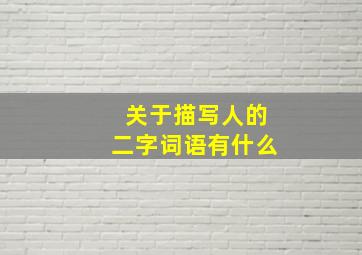 关于描写人的
二字词语有什么